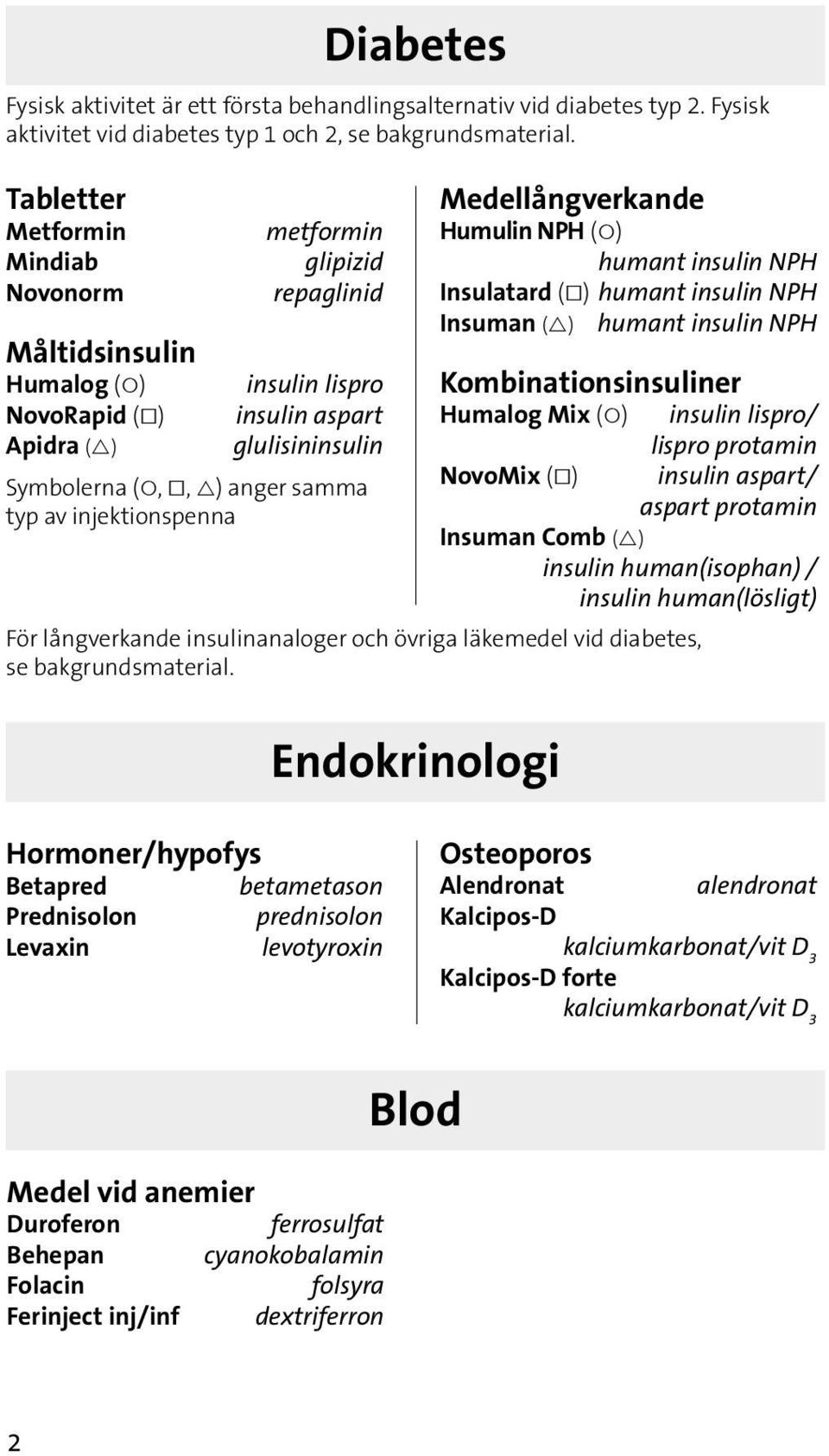 Diabetes

Fysisk aktivitet är ett första behandlingsalternativ vid diabetes typ 2. Fysisk aktivitet vid diabetes typ 1 och 2, se bakgrundsmaterial.

Tabletter
Metformin metformin
Mindiab glipizid
Novonorm repaglinid

Måltidsinsulin
Humalog (○) insulin lispro
NovoRapid (□) insulin aspart
Apidra (△) glulisininsulin

Symbolerna (○, □, △) anger samma typ av injektionspenna

Medellångverkande
Humulin NPH (○) humant insulin NPH
Insulatard (□) humant insulin NPH
Insuman (△) humant insulin NPH

Kombinationsinsuliner
Humalog Mix (○) insulin lispro/ lispro protamin
NovoMix (□) insulin aspart/ aspart protamin
Insuman Comb (△) insulin human(isophan) / insulin human(lösligt)

För långverkande insulinanaloger och övriga läkemedel vid diabetes, se bakgrundsmaterial.

Endokrinologi

Hormoner/hypofys
Betapred betametason
Prednisolon prednisolon
Levaxin levotyroxin

Osteoporos
Alendronat alendronat
Kalcipos-D kalciumkarbonat/vit $D_3$
Kalcipos-D forte kalciumkarbonat/vit $D_3$

Blod

Medel vid anemier
Duroferon ferrosulfat
Behepan cyanokobalamin
Folacin folsyra
Ferinject inj/inf dextriferron

2